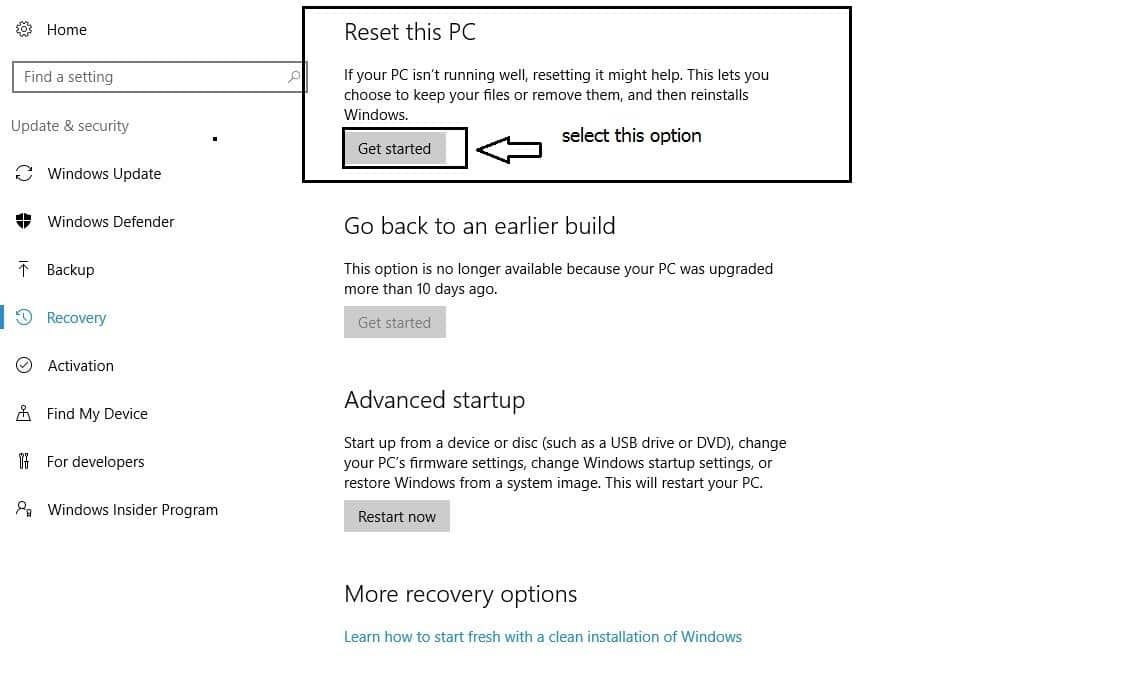 Home

Find a setting

Update & security

Windows Update

Windows Defender

Backup

Recovery

Activation

Find My Device

For developers

Windows Insider Program

Reset this PC

If your PC isn't running well, resetting it might help. This lets you choose to keep your files or remove them, and then reinstalls Windows.

Get started

select this option

Go back to an earlier build

This option is no longer available because your PC was upgraded more than 10 days ago.

Get started

Advanced startup

Start up from a device or disc (such as a USB drive or DVD), change your PC's firmware settings, change Windows startup settings, or restore Windows from a system image. This will restart your PC.

Restart now

More recovery options

Learn how to start fresh with a clean installation of Windows